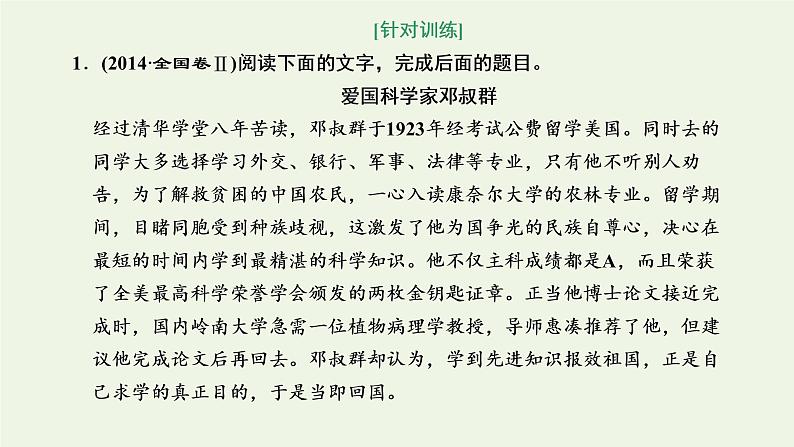 [针对训练]

1．(2014·全国卷Ⅱ)阅读下面的文字，完成后面的题目。

爱国科学家邓叔群

经过清华学堂八年苦读，邓叔群于1923年经考试公费留学美国。同时去的同学大多选择学习外交、银行、军事、法律等专业，只有他不听别人劝告，为了解救贫困的中国农民，一心入读康奈尔大学的农林专业。留学期间，目睹同胞受到种族歧视，这激发了他为国争光的民族自尊心，决心在最短的时间内学到最精湛的科学知识。他不仅主科成绩都是A，而且荣获了全美最高科学荣誉学会颁发的两枚金钥匙证章。正当他博士论文接近完成时，国内岭南大学急需一位植物病理学教授，导师惠凑推荐了他，但建议他完成论文后再回去。邓叔群却认为，学到先进知识报效祖国，正是自己求学的真正目的，于是当即回国。